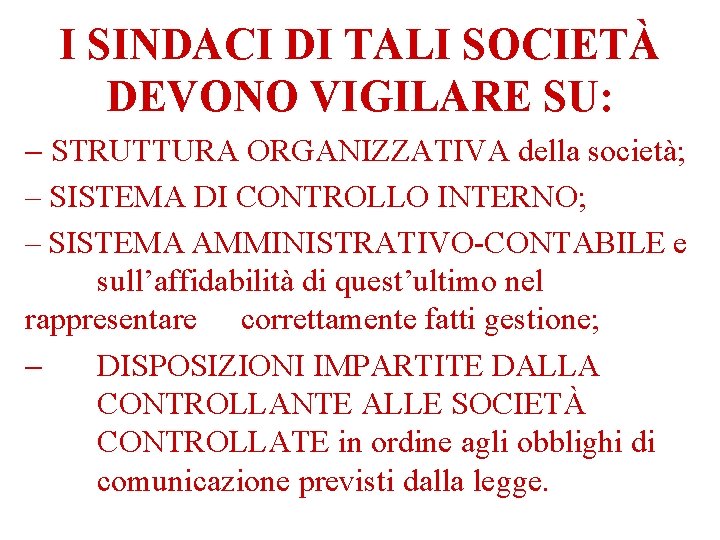 I SINDACI DI TALI SOCIETÀ DEVONO VIGILARE SU:

– STRUTTURA ORGANIZZATIVA della società;

– SISTEMA DI CONTROLLO INTERNO;

– SISTEMA AMMINISTRATIVO-CONTABILE e sull’affidabilità di quest’ultimo nel rappresentare correttamente fatti gestione;

– DISPOSIZIONI IMPARTITE DALLA CONTROLLANTE ALLE SOCIETÀ CONTROLLATE in ordine agli obblighi di comunicazione previsti dalla legge.